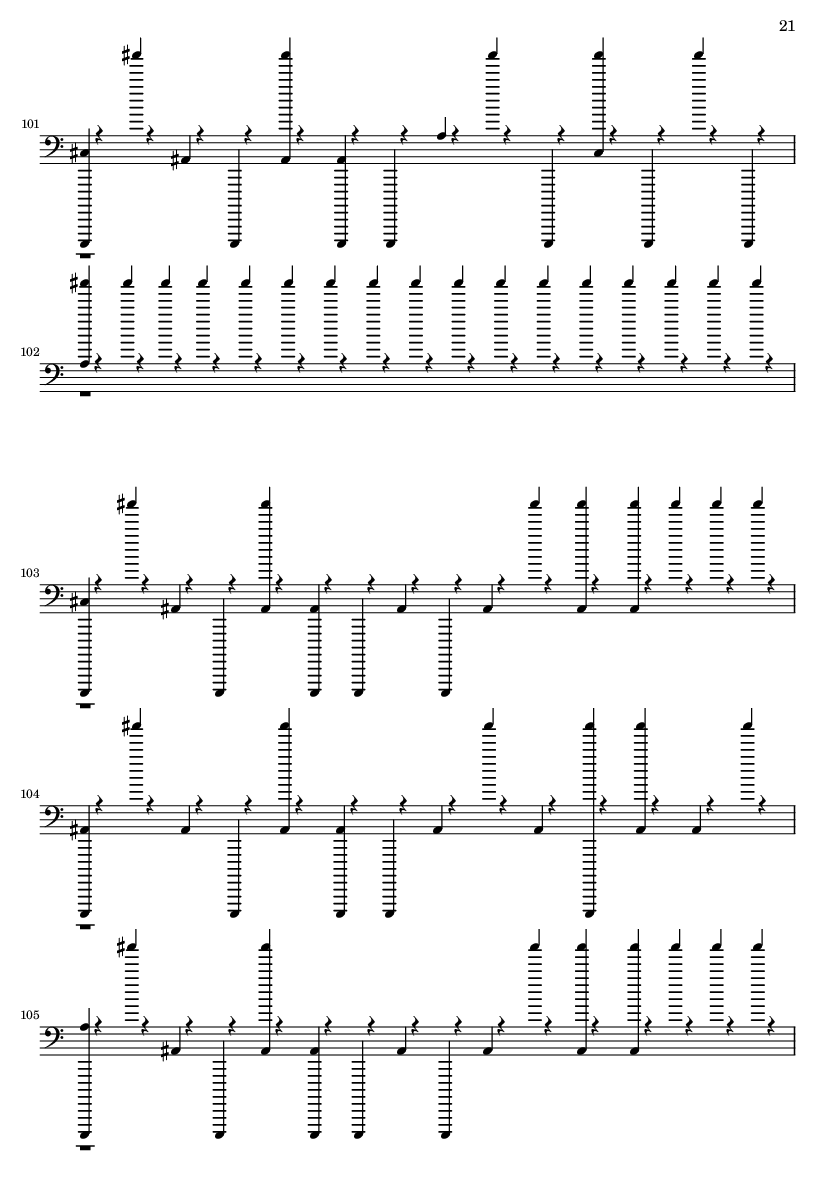 21

101

102

103

104

105